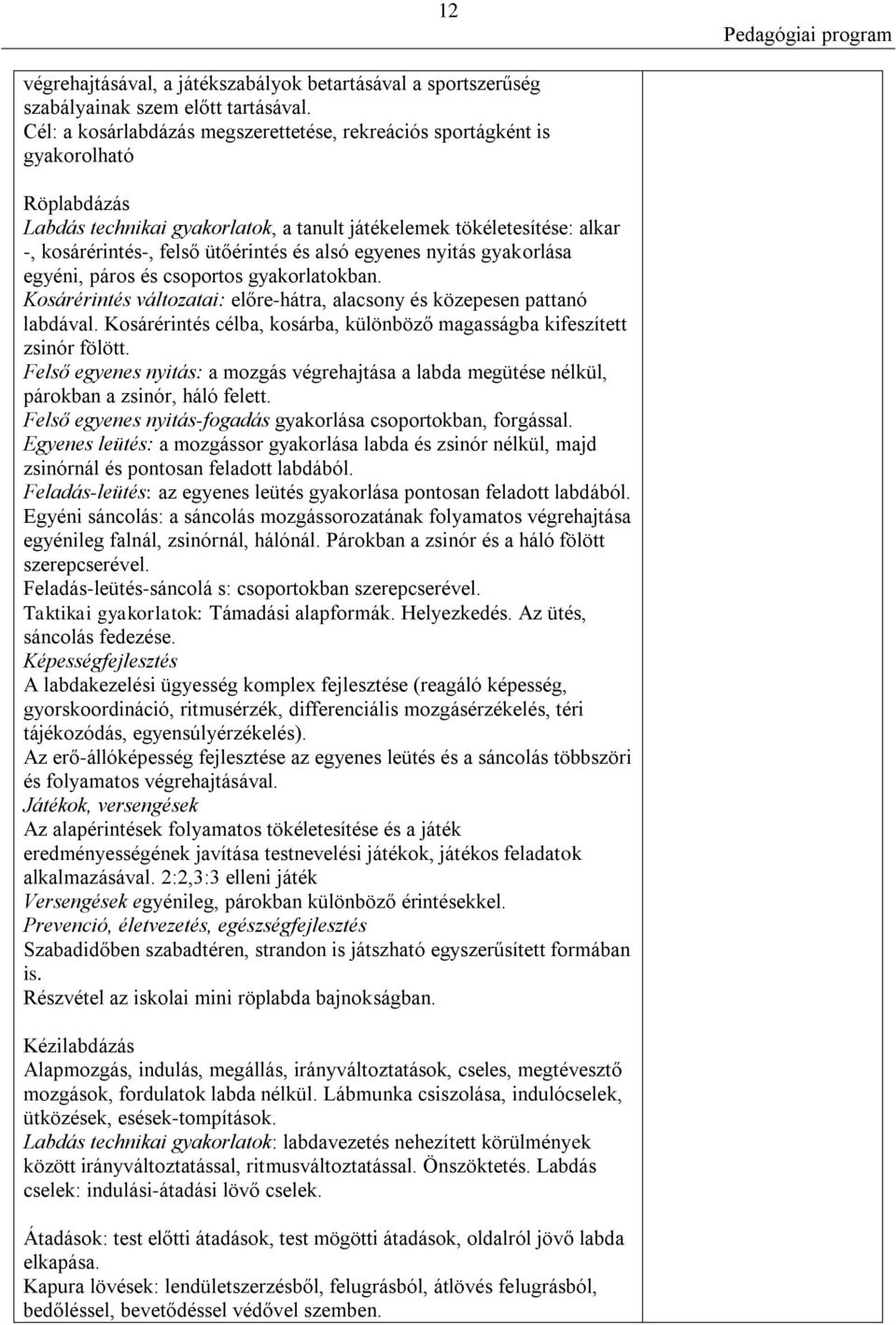 12

Pedagógiai program

végrehajtásával, a játékszabályok betartásával a sportszerűség szabályainak szem előtt tartásával.
Cél: a kosárlabdázás megszerettetése, rekreációs sportágként is gyakorolható

Röplabdázás
Labdás technikai gyakorlatok, a tanult játékelemek tökéletesítése: alkar -, kosárérintés-, felső ütőérintés és alsó egyenes nyitás gyakorlása egyéni, páros és csoportos gyakorlatokban.
Kosárérintés változatai: előre-hátra, alacsony és közepesen pattanó labdával. Kosárérintés célba, kosárba, különböző magasságba kifeszített zsinór fölött.
Felső egyenes nyitás: a mozgás végrehajtása a labda megütése nélkül, párokban a zsinór, háló felett.
Felső egyenes nyitás-fogadás gyakorlása csoportokban, forgással.
Egyenes leütés: a mozgássor gyakorlása labda és zsinór nélkül, majd zsinórnál és pontosan feladott labdából.
Feladás-leütés: az egyenes leütés gyakorlása pontosan feladott labdából.
Egyéni sáncolás: a sáncolás mozgássorozatának folyamatos végrehajtása egyénileg falnál, zsinórnál, hálónál. Párokban a zsinór és a háló fölött szerepcserével.
Feladás-leütés-sáncolá s: csoportokban szerepcserével.
Taktikai gyakorlatok: Támadási alapformák. Helyezkedés. Az ütés, sáncolás fedezése.
Képességfejlesztés
A labdakezelési ügyesség komplex fejlesztése (reagáló képesség, gyorskoordináció, ritmusérzék, differenciális mozgásérzékelés, téri tájékozódás, egyensúlyérzékelés).
Az erő-állóképesség fejlesztése az egyenes leütés és a sáncolás többszöri és folyamatos végrehajtásával.
Játékok, versengések
Az alapérintések folyamatos tökéletesítése és a játék eredményességének javítása testnevelési játékok, játékos feladatok alkalmazásával. 2:2,3:3 elleni játék
Versengések egyénileg, párokban különböző érintésekkel.
Prevenció, életvezetés, egészségfejlesztés
Szabadidőben szabadtéren, strandon is játszható egyszerűsített formában is.
Részvétel az iskolai mini röplabda bajnokságban.

Kézilabdázás
Alapmozgás, indulás, megállás, irányváltoztatások, cseles, megtévesztő mozgások, fordulatok labda nélkül. Lábmunka csiszolása, indulócselek, ütközések, esések-tompítások.
Labdás technikai gyakorlatok: labdavezetés nehezített körülmények között irányváltoztatással, ritmusváltoztatással. Önszöktetés. Labdás cselek: indulási-átadási lövő cselek.

Átadások: test előtti átadások, test mögötti átadások, oldalról jövő labda elkapása.
Kapura lövések: lendületszerzésből, felugrásból, átlövés felugrásból, bedőléssel, bevetődéssel védővel szemben.